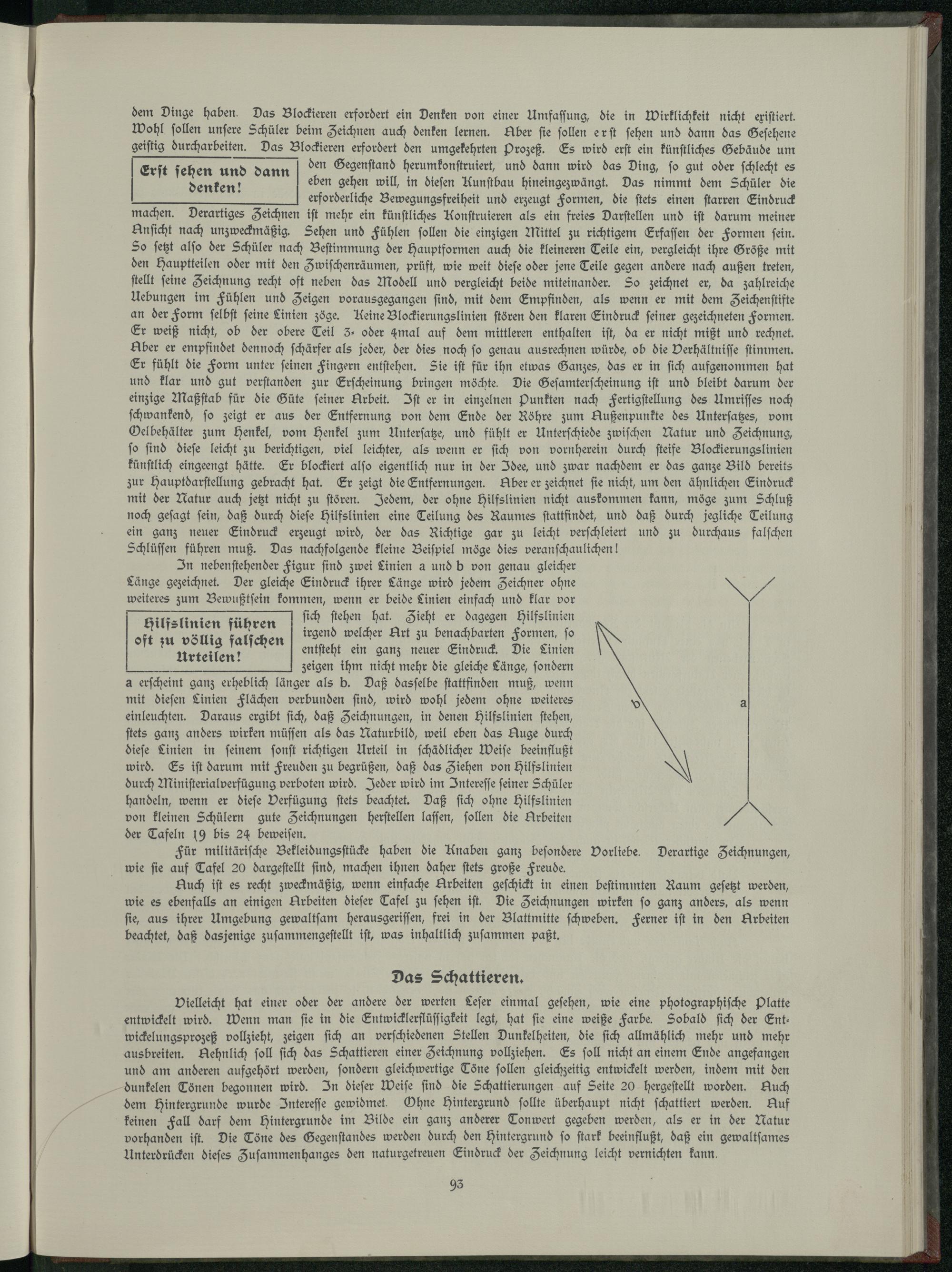 dem Dinge haben. Das Blockieren erfordert ein Denken von einer Umfassung, die in Wirklichkeit nicht existiert. Wohl sollen unsere Schüler beim Zeichnen auch denken lernen. Aber sie sollen erst sehen und dann das Gesehene geistig durcharbeiten. Das Blockieren erfordert den umgekehrten Prozeß. Es wird erst ein künstliches Gebäude um den Gegenstand herumkonstruiert, und dann wird das Ding, so gut oder schlecht es eben gehen will, in diesen Kunstbau hineingezwängt. Das nimmt dem Schüler die erforderliche Bewegungsfreiheit und erzeugt Formen, die stets einen starren Eindruck machen. Derartiges Zeichnen ist mehr ein künstliches Konstruieren als ein freies Darstellen und ist darum meiner Ansicht nach unzweckmäßig. Sehen und Fühlen sollen die einzigen Mittel zu richtigem Erfassen der Formen sein. So setzt also der Schüler nach Bestimmung der Hauptformen auch die kleineren Teile ein, vergleicht ihre Größe mit den Hauptteilen oder mit den Zwischenräumen, prüft, wie weit diese oder jene Teile gegen andere nach außen treten, stellt seine Zeichnung recht oft neben das Modell und vergleicht beide miteinander. So zeichnet er, da zahlreiche Uebungen im Fühlen und Zeigen vorausgegangen sind, mit dem Empfinden, als wenn er mit dem Zeichenstifte an der Form selbst seine Linien zöge. Keine Blockierungslinien stören den klaren Eindruck seiner gezeichneten Formen. Er weiß nicht, ob der obere Teil 3- oder 4mal auf dem mittleren enthalten ist, da er nicht mißt und rechnet. Aber er empfindet dennoch schärfer als jeder, der dies noch so genau ausrechnen würde, ob die Verhältnisse stimmen. Er fühlt die Form unter seinen Fingern entstehen. Sie ist für ihn etwas Ganzes, das er in sich aufgenommen hat und klar und gut verstanden zur Erscheinung bringen möchte. Die Gesamterscheinung ist und bleibt darum der einzige Maßstab für die Güte seiner Arbeit. Ist er in einzelnen Punkten nach Fertigstellung des Umrisses noch schwankend, so zeigt er aus der Entfernung von dem Ende der Röhre zum Außenpunkte des Untersatzes, vom Oelbehälter zum Henkel, vom Henkel zum Untersatze, und fühlt er Unterschiede zwischen Natur und Zeichnung, so sind diese leicht zu berichtigen, viel leichter, als wenn er sich von vornherein durch steife Blockierungslinien künstlich eingeengt hätte. Er blockiert also eigentlich nur in der Idee, und zwar nachdem er das ganze Bild bereits zur Hauptdarstellung gebracht hat. Er zeigt die Entfernungen. Aber er zeichnet sie nicht, um den ähnlichen Eindruck mit der Natur auch jetzt nicht zu stören. Jedem, der ohne Hilfslinien nicht auskommen kann, möge zum Schluß noch gesagt sein, daß durch diese Hilfslinien eine Teilung des Raumes stattfindet, und daß durch jegliche Teilung ein ganz neuer Eindruck erzeugt wird, der das Richtige gar zu leicht verschleiert und zu durchaus falschen Schlüssen führen muß. Das nachfolgende kleine Beispiel möge dies veranschaulichen!

Erst sehen und dann denken!

In nebenstehender Figur sind zwei Linien a und b von genau gleicher Länge gezeichnet. Der gleiche Eindruck ihrer Länge wird jedem Zeichner ohne weiteres zum Bewußtsein kommen, wenn er beide Linien einfach und klar vor sich stehen hat. Zieht er dagegen Hilfslinien irgend welcher Art zu benachbarten Formen, so entsteht ein ganz neuer Eindruck. Die Linien zeigen ihm nicht mehr die gleiche Länge, sondern a erscheint ganz erheblich länger als b. Daß dasselbe stattfinden muß, wenn mit diesen Linien Flächen verbunden sind, wird wohl jedem ohne weiteres einleuchten. Daraus ergibt sich, daß Zeichnungen, in denen Hilfslinien stehen, stets ganz anders wirken müssen als das Naturbild, weil eben das Auge durch diese Linien in seinem sonst richtigen Urteil in schädlicher Weise beeinflußt wird. Es ist darum mit Freuden zu begrüßen, daß das Ziehen von Hilfslinien durch Ministerialverfügung verboten wird. Jeder wird im Interesse seiner Schüler handeln, wenn er diese Verfügung stets beachtet. Daß sich ohne Hilfslinien von kleinen Schülern gute Zeichnungen herstellen lassen, sollen die Arbeiten der Tafeln 19 bis 24 beweisen.

Hilfslinien führen oft zu völlig falschen Urteilen!

b

a

Für militärische Bekleidungsstücke haben die Knaben ganz besondere Vorliebe. Derartige Zeichnungen, wie sie auf Tafel 20 dargestellt sind, machen ihnen daher stets große Freude.

Auch ist es recht zweckmäßig, wenn einfache Arbeiten geschickt in einen bestimmten Raum gesetzt werden, wie es ebenfalls an einigen Arbeiten dieser Tafel zu sehen ist. Die Zeichnungen wirken so ganz anders, als wenn sie, aus ihrer Umgebung gewaltsam herausgerissen, frei in der Blattmitte schweben. Ferner ist in den Arbeiten beachtet, daß dasjenige zusammengestellt ist, was inhaltlich zusammen paßt.

Das Schattieren.

Vielleicht hat einer oder der andere der werten Leser einmal gesehen, wie eine photographische Platte entwickelt wird. Wenn man sie in die Entwicklerflüssigkeit legt, hat sie eine weiße Farbe. Sobald sich der Entwickelungsprozeß vollzieht, zeigen sich an verschiedenen Stellen Dunkelheiten, die sich allmählich mehr und mehr ausbreiten. Aehnlich soll sich das Schattieren einer Zeichnung vollziehen. Es soll nicht an einem Ende angefangen und am anderen aufgehört werden, sondern gleichwertige Töne sollen gleichzeitig entwickelt werden, indem mit den dunkelen Tönen begonnen wird. In dieser Weise sind die Schattierungen auf Seite 20 hergestellt worden. Auch dem Hintergrunde wurde Interesse gewidmet. Ohne Hintergrund sollte überhaupt nicht schattiert werden. Auf keinen Fall darf dem Hintergrunde im Bilde ein ganz anderer Tonwert gegeben werden, als er in der Natur vorhanden ist. Die Töne des Gegenstandes werden durch den Hintergrund so stark beeinflußt, daß ein gewaltsames Unterdrücken dieses Zusammenhanges den naturgetreuen Eindruck der Zeichnung leicht vernichten kann.

93